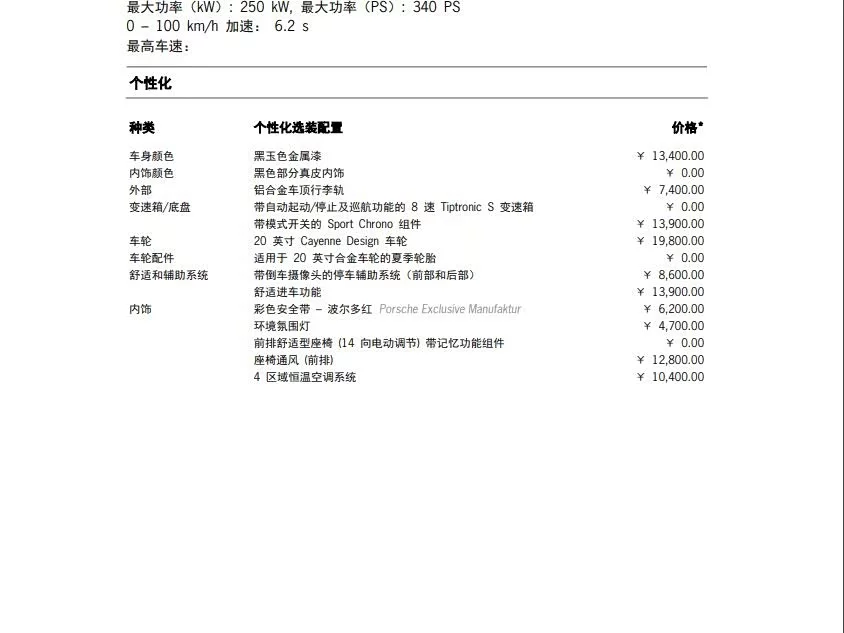 最大功率（kW）：250 kW，最大功率（PS）：340 PS
0 – 100 km/h 加速： 6.2 s
最高车速：

个性化

| 种类 | 个性化选装配置 | 价格* |
|---|---|---|
| 车身颜色 | 黑玉色金属漆 | ¥ 13,400.00 |
| 内饰颜色 | 黑色部分真皮内饰 | ¥ 0.00 |
| 外部 | 铝合金车顶行李轨 | ¥ 7,400.00 |
| 变速箱/底盘 | 带自动起动/停止及巡航功能的 8 速 Tiptronic S 变速箱 | ¥ 0.00 |
|  | 带模式开关的 Sport Chrono 组件 | ¥ 13,900.00 |
| 车轮 | 20 英寸 Cayenne Design 车轮 | ¥ 19,800.00 |
| 车轮配件 | 适用于 20 英寸合金车轮的夏季轮胎 | ¥ 0.00 |
| 舒适和辅助系统 | 带倒车摄像头的停车辅助系统（前部和后部） | ¥ 8,600.00 |
|  | 舒适进车功能 | ¥ 13,900.00 |
| 内饰 | 彩色安全带 – 波尔多红 Porsche Exclusive Manufaktur | ¥ 6,200.00 |
|  | 环境氛围灯 | ¥ 4,700.00 |
|  | 前排舒适型座椅 (14 向电动调节) 带记忆功能组件 | ¥ 0.00 |
|  | 座椅通风 (前排) | ¥ 12,800.00 |
|  | 4 区域恒温空调系统 | ¥ 10,400.00 |